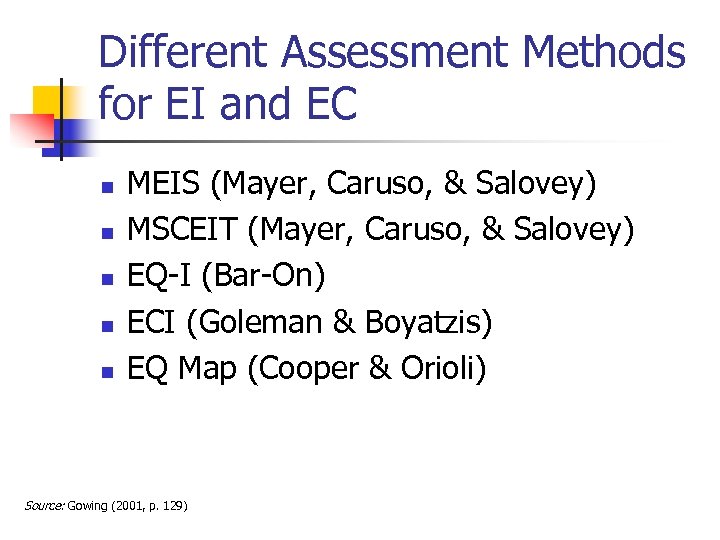 Different Assessment Methods for EI and EC

- MEIS (Mayer, Caruso, & Salovey)
- MSCEIT (Mayer, Caruso, & Salovey)
- EQ-I (Bar-On)
- ECI (Goleman & Boyatzis)
- EQ Map (Cooper & Orioli)

Source: Gowing (2001, p. 129)